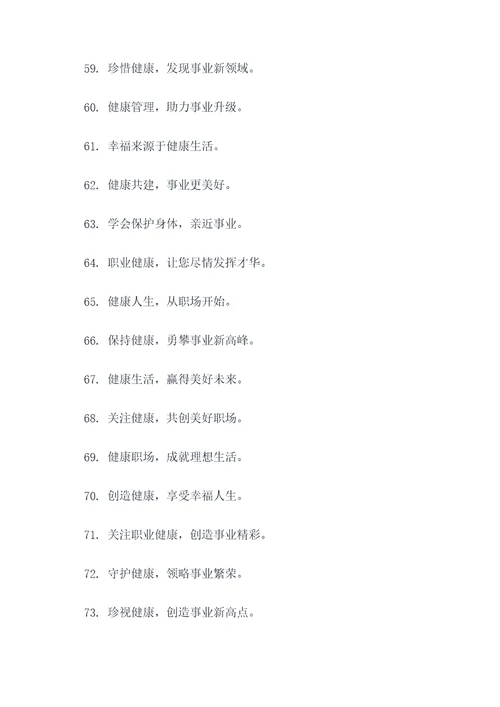 59. 珍惜健康，发现事业新领域。

60. 健康管理，助力事业升级。

61. 幸福来源于健康生活。

62. 健康共建，事业更美好。

63. 学会保护身体，亲近事业。

64. 职业健康，让您尽情发挥才华。

65. 健康人生，从职场开始。

66. 保持健康，勇攀事业新高峰。

67. 健康生活，赢得美好未来。

68. 关注健康，共创美好职场。

69. 健康职场，成就理想生活。

70. 创造健康，享受幸福人生。

71. 关注职业健康，创造事业精彩。

72. 守护健康，领略事业繁荣。

73. 珍视健康，创造事业新高点。